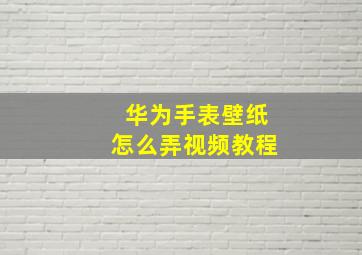 华为手表壁纸
怎么弄视频教程